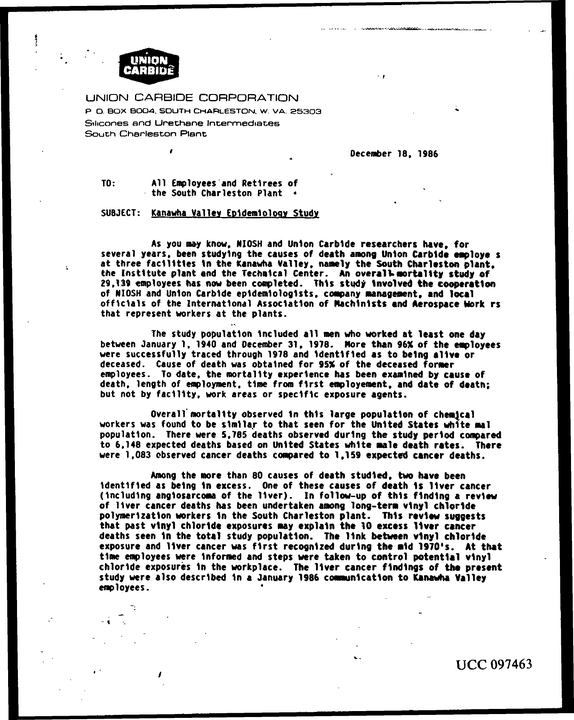 UNION CARBIDE

UNION CARBIDE CORPORATION
P. O. BOX 8004, SOUTH CHARLESTON, W. VA. 25303
Silicones and Urethane Intermediates
South Charleston Plant

December 18, 1986

TO: All Employees and Retirees of the South Charleston Plant

SUBJECT: Kanawha Valley Epidemiology Study

As you may know, NIOSH and Union Carbide researchers have, for several years, been studying the causes of death among Union Carbide employe s at three facilities in the Kanawha Valley, namely the South Charleston plant, the Institute plant and the Technical Center. An overall mortality study of 29,139 employees has now been completed. This study involved the cooperation of NIOSH and Union Carbide epidemiologists, company management, and local officials of the International Association of Machinists and Aerospace Work rs that represent workers at the plants.

The study population included all men who worked at least one day between January 1, 1940 and December 31, 1978. More than 96% of the employees were successfully traced through 1978 and identified as to being alive or deceased. Cause of death was obtained for 95% of the deceased former employees. To date, the mortality experience has been examined by cause of death, length of employment, time from first employement, and date of death; but not by facility, work areas or specific exposure agents.

Overall mortality observed in this large population of chemical workers was found to be similar to that seen for the United States white mal population. There were 5,785 deaths observed during the study period compared to 6,148 expected deaths based on United States white male death rates. There were 1,083 observed cancer deaths compared to 1,159 expected cancer deaths.

Among the more than 80 causes of death studied, two have been identified as being in excess. One of these causes of death is liver cancer (including angiosarcoma of the liver). In follow-up of this finding a review of liver cancer deaths has been undertaken among long-term vinyl chloride polymerization workers in the South Charleston plant. This review suggests that past vinyl chloride exposures may explain the 10 excess liver cancer deaths seen in the total study population. The link between vinyl chloride exposure and liver cancer was first recognized during the mid 1970's. At that time employees were informed and steps were taken to control potential vinyl chloride exposures in the workplace. The liver cancer findings of the present study were also described in a January 1986 communication to Kanawha Valley employees.

UCC 097463